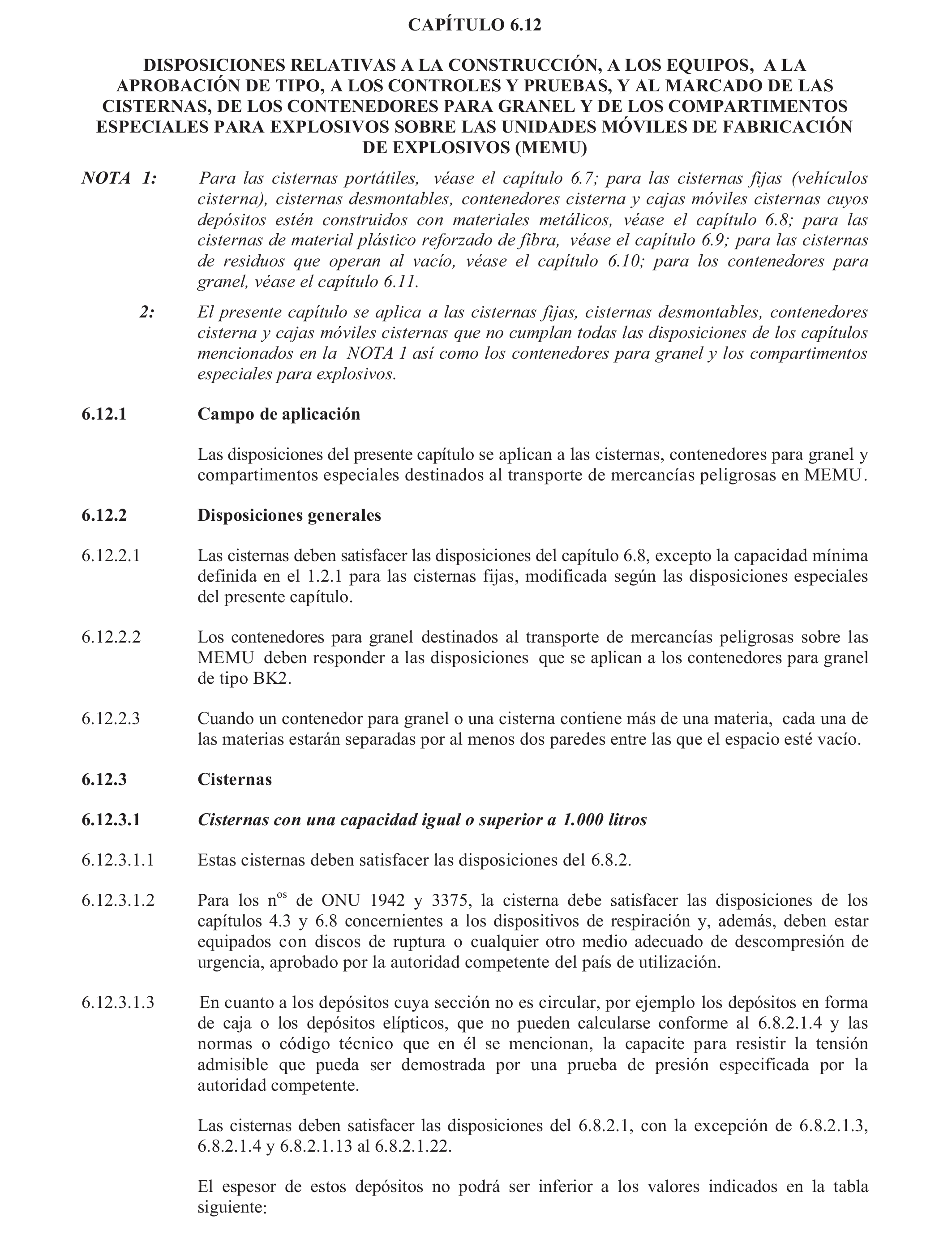 CAPÍTULO 6.12

DISPOSICIONES RELATIVAS A LA CONSTRUCCIÓN, A LOS EQUIPOS, A LA APROBACIÓN DE TIPO, A LOS CONTROLES Y PRUEBAS, Y AL MARCADO DE LAS CISTERNAS, DE LOS CONTENEDORES PARA GRANEL Y DE LOS COMPARTIMENTOS ESPECIALES PARA EXPLOSIVOS SOBRE LAS UNIDADES MÓVILES DE FABRICACIÓN DE EXPLOSIVOS (MEMU)

NOTA 1: Para las cisternas portátiles, véase el capítulo 6.7; para las cisternas fijas (vehículos cisterna), cisternas desmontables, contenedores cisterna y cajas móviles cisternas cuyos depósitos estén construidos con materiales metálicos, véase el capítulo 6.8; para las cisternas de material plástico reforzado de fibra, véase el capítulo 6.9; para las cisternas de residuos que operan al vacío, véase el capítulo 6.10; para los contenedores para granel, véase el capítulo 6.11.

2: El presente capítulo se aplica a las cisternas fijas, cisternas desmontables, contenedores cisterna y cajas móviles cisternas que no cumplan todas las disposiciones de los capítulos mencionados en la NOTA 1 así como los contenedores para granel y los compartimentos especiales para explosivos.

6.12.1 Campo de aplicación

Las disposiciones del presente capítulo se aplican a las cisternas, contenedores para granel y compartimentos especiales destinados al transporte de mercancías peligrosas en MEMU.

6.12.2 Disposiciones generales

6.12.2.1 Las cisternas deben satisfacer las disposiciones del capítulo 6.8, excepto la capacidad mínima definida en el 1.2.1 para las cisternas fijas, modificada según las disposiciones especiales del presente capítulo.

6.12.2.2 Los contenedores para granel destinados al transporte de mercancías peligrosas sobre las MEMU deben responder a las disposiciones que se aplican a los contenedores para granel de tipo BK2.

6.12.2.3 Cuando un contenedor para granel o una cisterna contiene más de una materia, cada una de las materias estarán separadas por al menos dos paredes entre las que el espacio esté vacío.

6.12.3 Cisternas

6.12.3.1 Cisternas con una capacidad igual o superior a 1.000 litros

6.12.3.1.1 Estas cisternas deben satisfacer las disposiciones del 6.8.2.

6.12.3.1.2 Para los n$^{os}$ de ONU 1942 y 3375, la cisterna debe satisfacer las disposiciones de los capítulos 4.3 y 6.8 concernientes a los dispositivos de respiración y, además, deben estar equipados con discos de ruptura o cualquier otro medio adecuado de descompresión de urgencia, aprobado por la autoridad competente del país de utilización.

6.12.3.1.3 En cuanto a los depósitos cuya sección no es circular, por ejemplo los depósitos en forma de caja o los depósitos elípticos, que no pueden calcularse conforme al 6.8.2.1.4 y las normas o código técnico que en él se mencionan, la capacite para resistir la tensión admisible que pueda ser demostrada por una prueba de presión especificada por la autoridad competente.

Las cisternas deben satisfacer las disposiciones del 6.8.2.1, con la excepción de 6.8.2.1.3, 6.8.2.1.4 y 6.8.2.1.13 al 6.8.2.1.22.

El espesor de estos depósitos no podrá ser inferior a los valores indicados en la tabla siguiente: